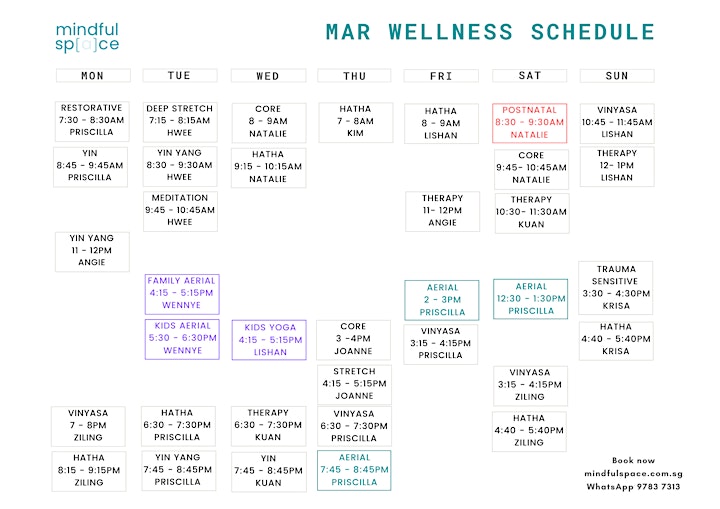 mindful
sp[a]ce

MAR WELLNESS SCHEDULE

MON

RESTORATIVE
7:30 - 8:30AM
PRISCILLA

YIN
8:45 - 9:45AM
PRISCILLA

YIN YANG
11 - 12PM
ANGIE

VINYASA
7 - 8PM
ZILING

HATHA
8:15 - 9:15PM
ZILING

TUE

DEEP STRETCH
7:15 - 8:15AM
HWEE

YIN YANG
8:30 - 9:30AM
HWEE

MEDITATION
9:45 - 10:45AM
HWEE

FAMILY AERIAL
4:15 - 5:15PM
WENNYE

KIDS AERIAL
5:30 - 6:30PM
WENNYE

HATHA
6:30 - 7:30PM
PRISCILLA

YIN YANG
7:45 - 8:45PM
PRISCILLA

WED

CORE
8 - 9AM
NATALIE

HATHA
9:15 - 10:15AM
NATALIE

KIDS YOGA
4:15 - 5:15PM
LISHAN

THERAPY
6:30 - 7:30PM
KUAN

YIN
7:45 - 8:45PM
KUAN

THU

HATHA
7 - 8AM
KIM

CORE
3 -4PM
JOANNE

STRETCH
4:15 - 5:15PM
JOANNE

VINYASA
6:30 - 7:30PM
PRISCILLA

AERIAL
7:45 - 8:45PM
PRISCILLA

FRI

HATHA
8 - 9AM
LISHAN

THERAPY
11- 12PM
ANGIE

AERIAL
2 - 3PM
PRISCILLA

VINYASA
3:15 - 4:15PM
PRISCILLA

SAT

POSTNATAL
8:30 - 9:30AM
NATALIE

CORE
9:45- 10:45AM
NATALIE

THERAPY
10:30- 11:30AM
KUAN

AERIAL
12:30 - 1:30PM
PRISCILLA

VINYASA
3:15 - 4:15PM
ZILING

HATHA
4:40 - 5:40PM
ZILING

SUN

VINYASA
10:45 - 11:45AM
LISHAN

THERAPY
12- 1PM
LISHAN

TRAUMA
SENSITIVE
3:30 - 4:30PM
KRISA

HATHA
4:40 - 5:40PM
KRISA

Book now
mindfulspace.com.sg
WhatsApp 9783 7313